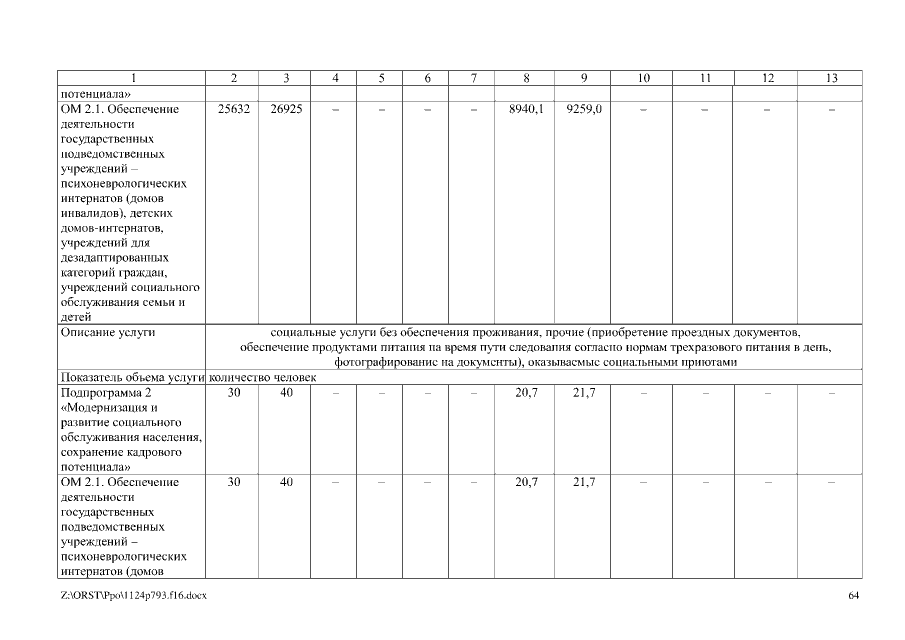 | 1 | 2 | 3 | 4 | 5 | 6 | 7 | 8 | 9 | 10 | 11 | 12 | 13 |
|---|---|---|---|---|---|---|---|---|---|---|---|---|
| потенциала» | | | | | | | | | | | | |
| ОМ 2.1. Обеспечение деятельности государственных подведомственных учреждений – психоневрологических интернатов (домов инвалидов), детских домов-интернатов, учреждений для дезадаптированных категорий граждан, учреждений социального обслуживания семьи и детей | 25632 | 26925 | – | – | – | – | 8940,1 | 9259,0 | – | – | – | – |
| Описание услуги | социальные услуги без обеспечения проживания, прочие (приобретение проездных документов, обеспечение продуктами питания на время пути следования согласно нормам трехразового питания в день, фотографирование на документы), оказываемые социальными приютами | | | | | | | | | | | |
| Показатель объема услуги | количество человек | | | | | | | | | | | |
| Подпрограмма 2 «Модернизация и развитие социального обслуживания населения, сохранение кадрового потенциала» | 30 | 40 | – | – | – | – | 20,7 | 21,7 | – | – | – | – |
| ОМ 2.1. Обеспечение деятельности государственных подведомственных учреждений – психоневрологических интернатов (домов | 30 | 40 | – | – | – | – | 20,7 | 21,7 | – | – | – | – |

Z:\ORST\Ppo\1124p793.f16.docx

64